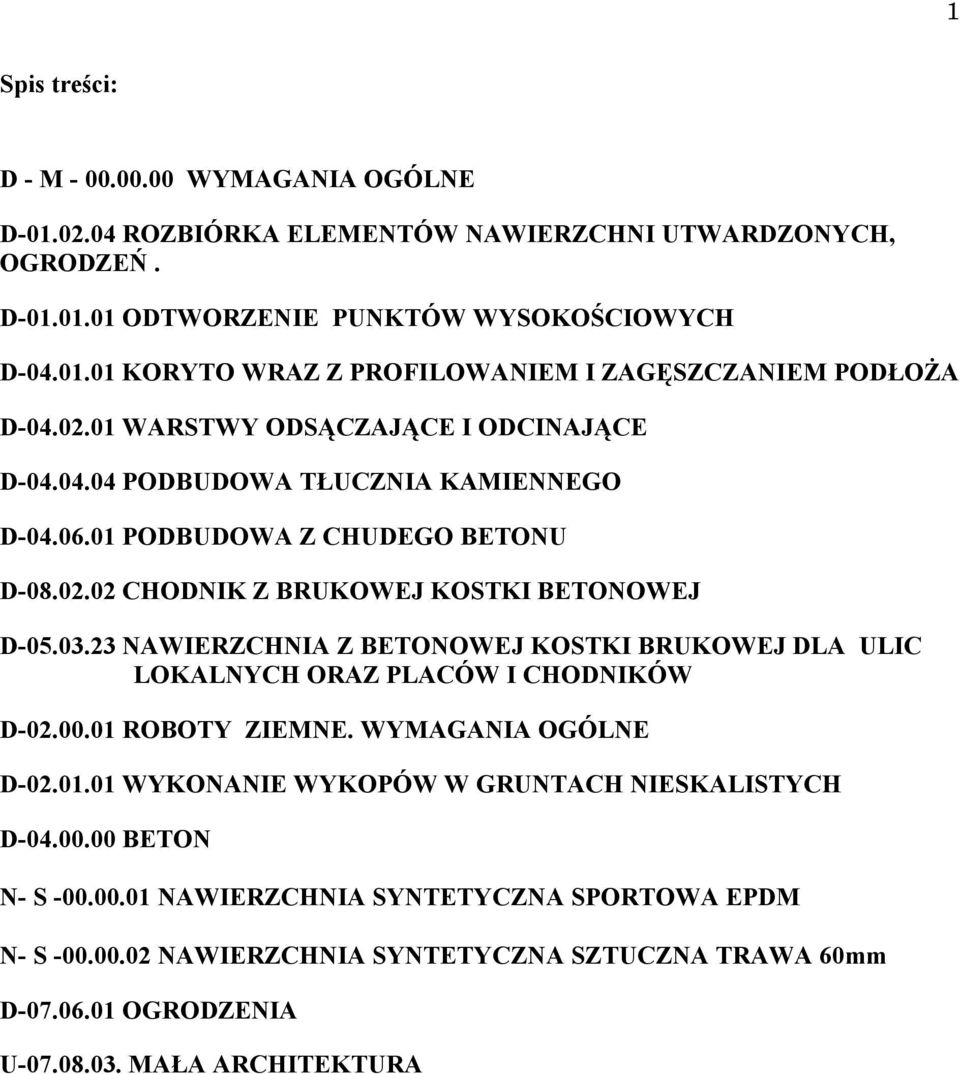 1

Spis treści:

D - M - 00.00.00 WYMAGANIA OGÓLNE

D-01.02.04 ROZBIÓRKA ELEMENTÓW NAWIERZCHNI UTWARDZONYCH, OGRODZEŃ .

D-01.01.01 ODTWORZENIE PUNKTÓW WYSOKOŚCIOWYCH

D-04.01.01 KORYTO WRAZ Z PROFILOWANIEM I ZAGĘSZCZANIEM PODŁOŻA

D-04.02.01 WARSTWY ODSĄCZAJĄCE I ODCINAJĄCE

D-04.04.04 PODBUDOWA TŁUCZNIA KAMIENNEGO

D-04.06.01 PODBUDOWA Z CHUDEGO BETONU

D-08.02.02 CHODNIK Z BRUKOWEJ KOSTKI BETONOWEJ

D-05.03.23 NAWIERZCHNIA Z BETONOWEJ KOSTKI BRUKOWEJ DLA ULIC LOKALNYCH ORAZ PLACÓW I CHODNIKÓW

D-02.00.01 ROBOTY ZIEMNE. WYMAGANIA OGÓLNE

D-02.01.01 WYKONANIE WYKOPÓW W GRUNTACH NIESKALISTYCH

D-04.00.00 BETON

N- S -00.00.01 NAWIERZCHNIA SYNTETYCZNA SPORTOWA EPDM

N- S -00.00.02 NAWIERZCHNIA SYNTETYCZNA SZTUCZNA TRAWA 60mm

D-07.06.01 OGRODZENIA

U-07.08.03. MAŁA ARCHITEKTURA